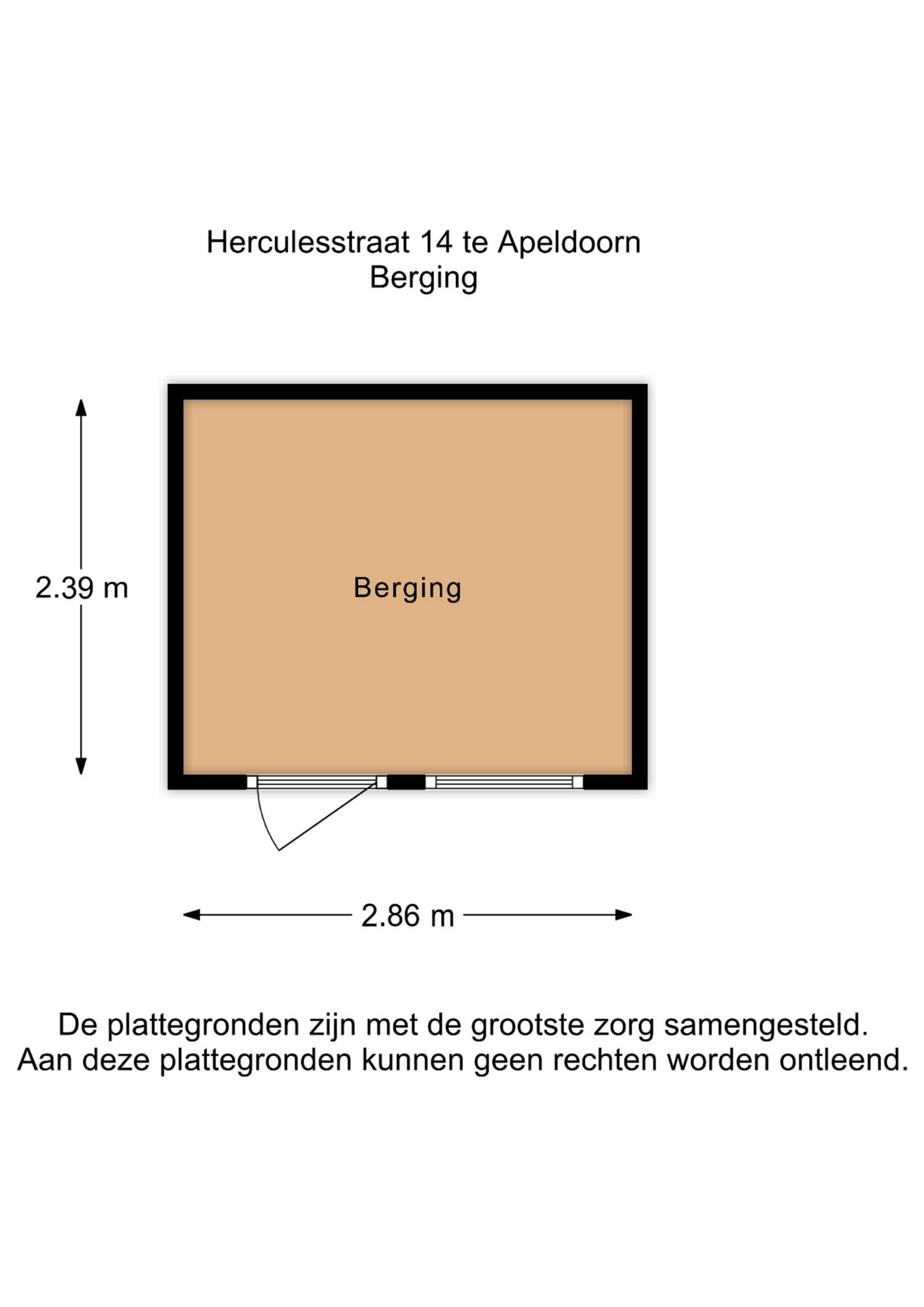 Herculesstraat 14 te Apeldoorn
Berging

2.39 m

Berging

2.86 m

De plattegronden zijn met de grootste zorg samengesteld.
Aan deze plattegronden kunnen geen rechten worden ontleend.